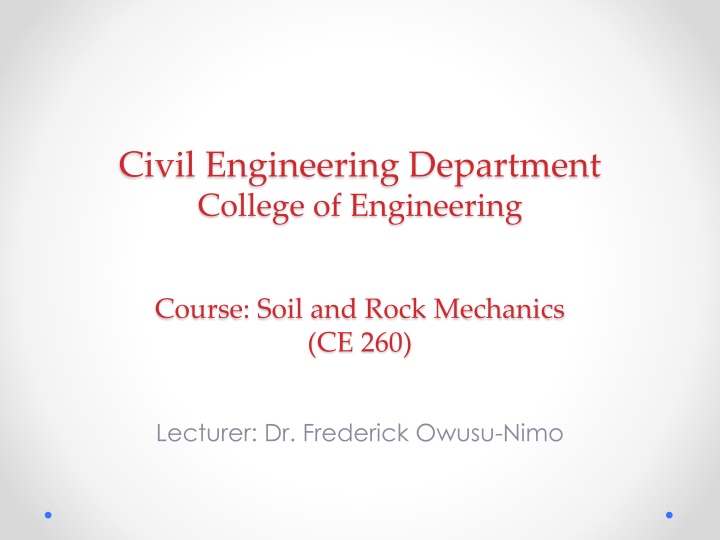 Civil Engineering Department
College of Engineering

Course: Soil and Rock Mechanics
(CE 260)

Lecturer: Dr. Frederick Owusu-Nimo